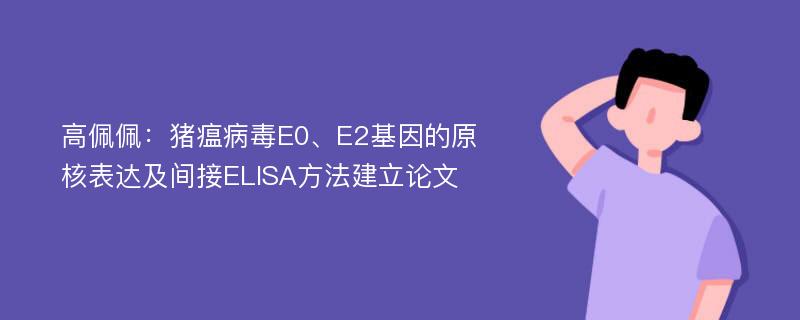 高佩佩：猪瘟病毒E0、E2基因的原核表达及间接ELISA方法建立论文